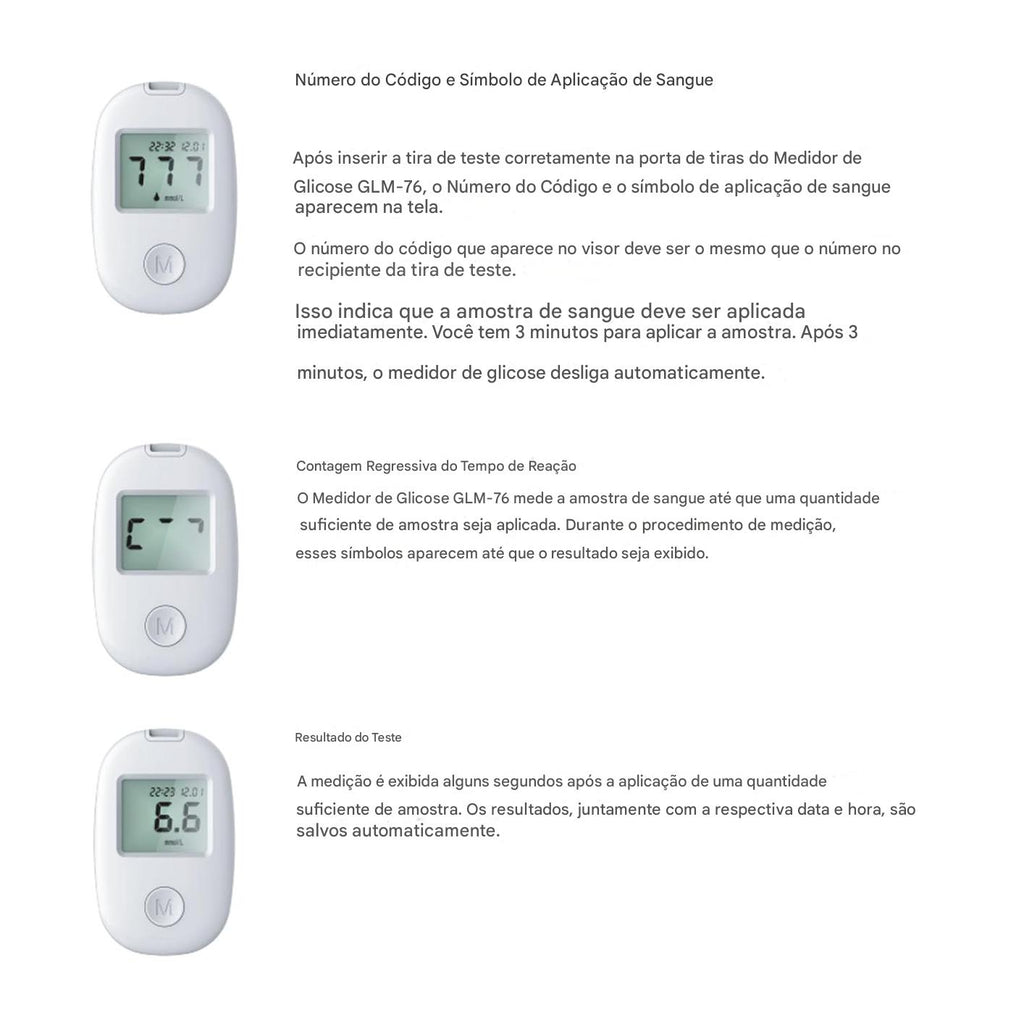 22:32 12.01
777
mmol/L
M

Número do Código e Símbolo de Aplicação de Sangue

Após inserir a tira de teste corretamente na porta de tiras do Medidor de Glicose GLM-76, o Número do Código e o símbolo de aplicação de sangue aparecem na tela.

O número do código que aparece no visor deve ser o mesmo que o número no recipiente da tira de teste.

Isso indica que a amostra de sangue deve ser aplicada imediatamente. Você tem 3 minutos para aplicar a amostra. Após 3 minutos, o medidor de glicose desliga automaticamente.

M

Contagem Regressiva do Tempo de Reação

O Medidor de Glicose GLM-76 mede a amostra de sangue até que uma quantidade suficiente de amostra seja aplicada. Durante o procedimento de medição, esses símbolos aparecem até que o resultado seja exibido.

22:23 12.01
6.6
mmol/L
M

Resultado do Teste

A medição é exibida alguns segundos após a aplicação de uma quantidade suficiente de amostra. Os resultados, juntamente com a respectiva data e hora, são salvos automaticamente.